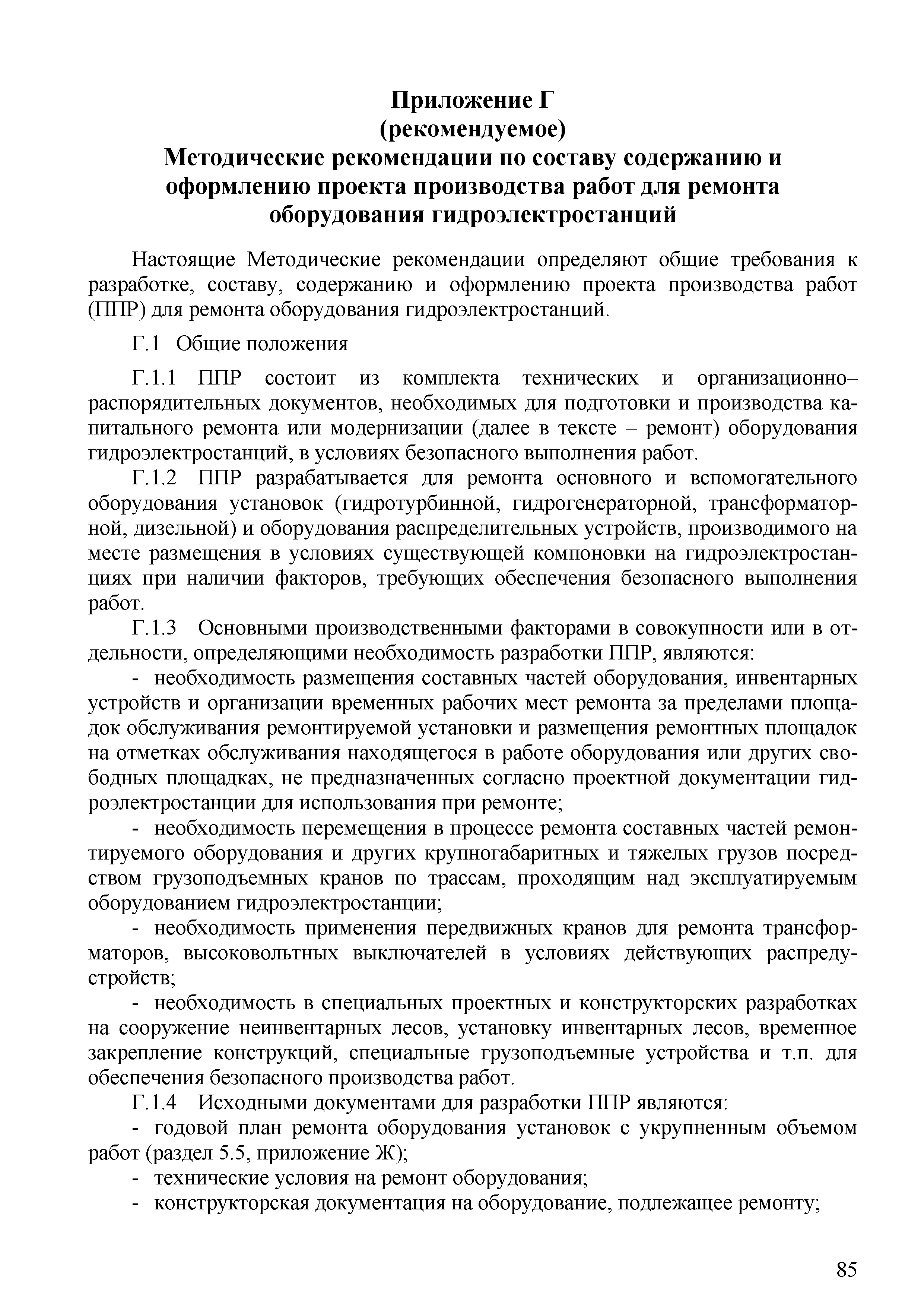 Приложение Г
(рекомендуемое)
Методические рекомендации по составу содержанию и оформлению проекта производства работ для ремонта оборудования гидроэлектростанций

Настоящие Методические рекомендации определяют общие требования к разработке, составу, содержанию и оформлению проекта производства работ (ППР) для ремонта оборудования гидроэлектростанций.

Г.1 Общие положения

Г.1.1 ППР состоит из комплекта технических и организационно–распорядительных документов, необходимых для подготовки и производства капитального ремонта или модернизации (далее в тексте – ремонт) оборудования гидроэлектростанций, в условиях безопасного выполнения работ.

Г.1.2 ППР разрабатывается для ремонта основного и вспомогательного оборудования установок (гидротурбинной, гидрогенераторной, трансформаторной, дизельной) и оборудования распределительных устройств, производимого на месте размещения в условиях существующей компоновки на гидроэлектростанциях при наличии факторов, требующих обеспечения безопасного выполнения работ.

Г.1.3 Основными производственными факторами в совокупности или в отдельности, определяющими необходимость разработки ППР, являются:

- необходимость размещения составных частей оборудования, инвентарных устройств и организации временных рабочих мест ремонта за пределами площадок обслуживания ремонтируемой установки и размещения ремонтных площадок на отметках обслуживания находящегося в работе оборудования или других свободных площадках, не предназначенных согласно проектной документации гидроэлектростанции для использования при ремонте;

- необходимость перемещения в процессе ремонта составных частей ремонтируемого оборудования и других крупногабаритных и тяжелых грузов посредством грузоподъемных кранов по трассам, проходящим над эксплуатируемым оборудованием гидроэлектростанции;

- необходимость применения передвижных кранов для ремонта трансформаторов, высоковольтных выключателей в условиях действующих распредустройств;

- необходимость в специальных проектных и конструкторских разработках на сооружение неинвентарных лесов, установку инвентарных лесов, временное закрепление конструкций, специальные грузоподъемные устройства и т.п. для обеспечения безопасного производства работ.

Г.1.4 Исходными документами для разработки ППР являются:

- годовой план ремонта оборудования установок с укрупненным объемом работ (раздел 5.5, приложение Ж);

- технические условия на ремонт оборудования;

- конструкторская документация на оборудование, подлежащее ремонту;

85